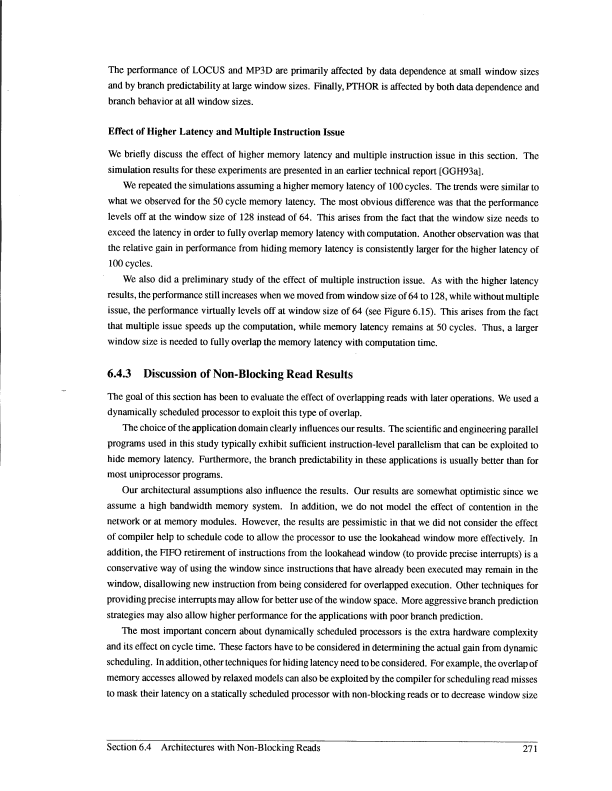 The performance of LOCUS and MP3D are primarily affected by data dependence at small window sizes and by branch predictability at large window sizes. Finally, PTHOR is affected by both data dependence and branch behavior at all window sizes.

Effect of Higher Latency and Multiple Instruction Issue

We briefly discuss the effect of higher memory latency and multiple instruction issue in this section. The simulation results for these experiments are presented in an earlier technical report [GGH93a].

We repeated the simulations assuming a higher memory latency of 100 cycles. The trends were similar to what we observed for the 50 cycle memory latency. The most obvious difference was that the performance levels off at the window size of 128 instead of 64. This arises from the fact that the window size needs to exceed the latency in order to fully overlap memory latency with computation. Another observation was that the relative gain in performance from hiding memory latency is consistently larger for the higher latency of 100 cycles.

We also did a preliminary study of the effect of multiple instruction issue. As with the higher latency results, the performance still increases when we moved from window size of 64 to 128, while without multiple issue, the performance virtually levels off at window size of 64 (see Figure 6.15). This arises from the fact that multiple issue speeds up the computation, while memory latency remains at 50 cycles. Thus, a larger window size is needed to fully overlap the memory latency with computation time.

6.4.3 Discussion of Non-Blocking Read Results

The goal of this section has been to evaluate the effect of overlapping reads with later operations. We used a dynamically scheduled processor to exploit this type of overlap.

The choice of the application domain clearly influences our results. The scientific and engineering parallel programs used in this study typically exhibit sufficient instruction-level parallelism that can be exploited to hide memory latency. Furthermore, the branch predictability in these applications is usually better than for most uniprocessor programs.

Our architectural assumptions also influence the results. Our results are somewhat optimistic since we assume a high bandwidth memory system. In addition, we do not model the effect of contention in the network or at memory modules. However, the results are pessimistic in that we did not consider the effect of compiler help to schedule code to allow the processor to use the lookahead window more effectively. In addition, the FIFO retirement of instructions from the lookahead window (to provide precise interrupts) is a conservative way of using the window since instructions that have already been executed may remain in the window, disallowing new instruction from being considered for overlapped execution. Other techniques for providing precise interrupts may allow for better use of the window space. More aggressive branch prediction strategies may also allow higher performance for the applications with poor branch prediction.

The most important concern about dynamically scheduled processors is the extra hardware complexity and its effect on cycle time. These factors have to be considered in determining the actual gain from dynamic scheduling. In addition, other techniques for hiding latency need to be considered. For example, the overlap of memory accesses allowed by relaxed models can also be exploited by the compiler for scheduling read misses to mask their latency on a statically scheduled processor with non-blocking reads or to decrease window size

Section 6.4 Architectures with Non-Blocking Reads 271